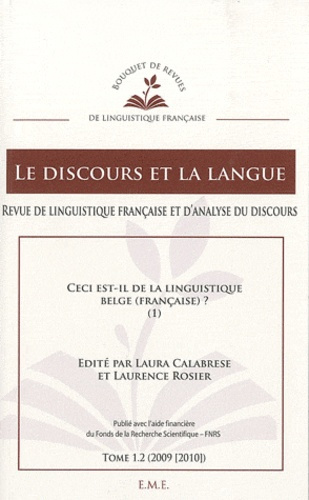 BOUQUET DE REVUES

DE LINGUISTIQUE FRANÇAISE

LE DISCOURS ET LA LANGUE

REVUE DE LINGUISTIQUE FRANÇAISE ET D'ANALYSE DU DISCOURS

CECI EST-IL DE LA LINGUISTIQUE BELGE (FRANÇAISE) ? (1)

EDITÉ PAR LAURA CALABRESE ET LAURENCE ROSIER

Publié avec l'aide financière du Fonds de la Recherche Scientifique – FNRS

TOME 1.2 (2009 [2010])

E.M.E.